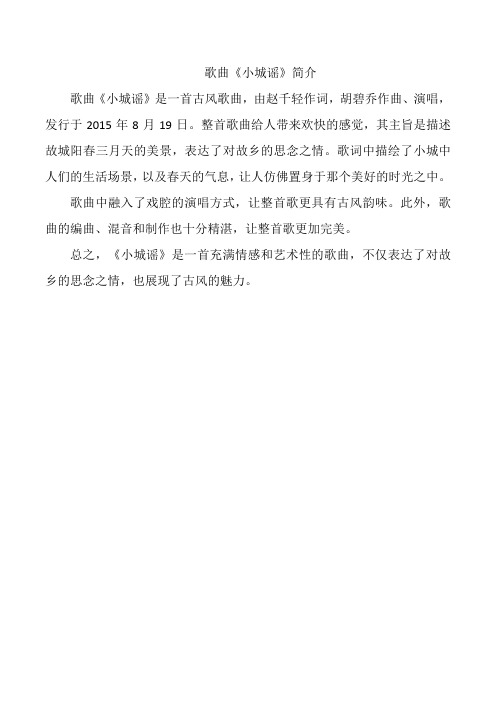 歌曲《小城谣》简介

歌曲《小城谣》是一首古风歌曲，由赵千轻作词，胡碧乔作曲、演唱，发行于 2015 年 8 月 19 日。整首歌曲给人带来欢快的感觉，其主旨是描述故城阳春三月天的美景，表达了对故乡的思念之情。歌词中描绘了小城中人们的生活场景，以及春天的气息，让人仿佛置身于那个美好的时光之中。

歌曲中融入了戏腔的演唱方式，让整首歌更具有古风韵味。此外，歌曲的编曲、混音和制作也十分精湛，让整首歌更加完美。

总之，《小城谣》是一首充满情感和艺术性的歌曲，不仅表达了对故乡的思念之情，也展现了古风的魅力。